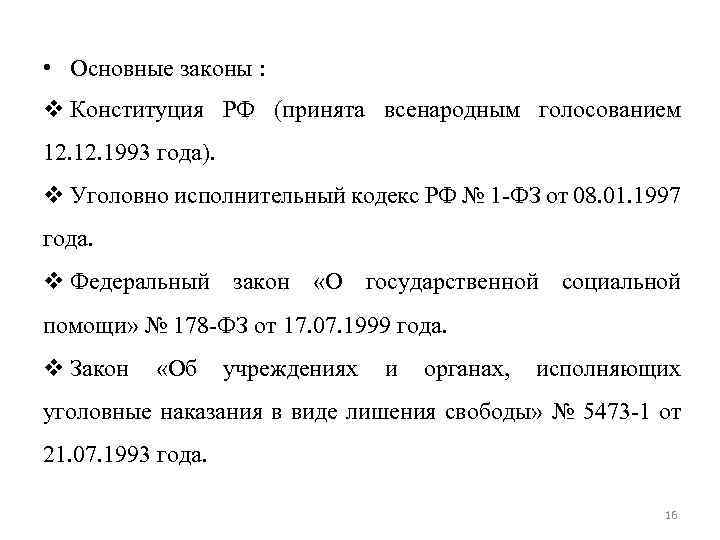 • Основные законы :

❖ Конституция РФ (принята всенародным голосованием 12.12.1993 года).

❖ Уголовно исполнительный кодекс РФ № 1-ФЗ от 08.01.1997 года.

❖ Федеральный закон «О государственной социальной помощи» № 178-ФЗ от 17.07.1999 года.

❖ Закон «Об учреждениях и органах, исполняющих уголовные наказания в виде лишения свободы» № 5473-1 от 21.07.1993 года.

16